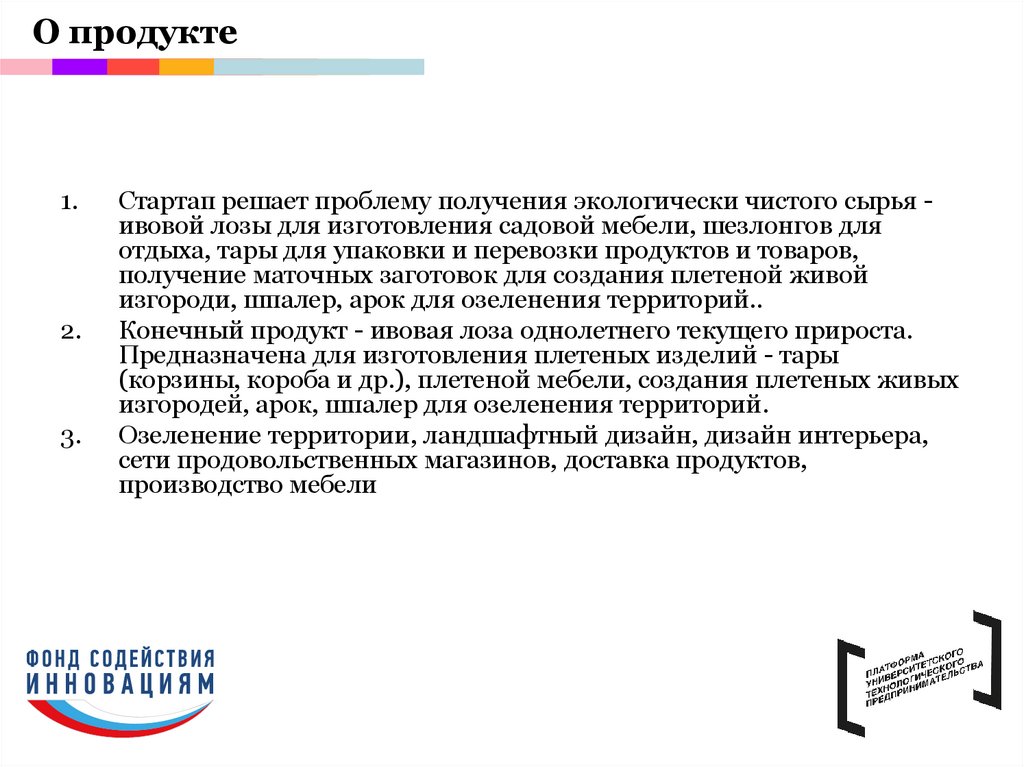 О продукте

1. Стартап решает проблему получения экологически чистого сырья - ивовой лозы для изготовления садовой мебели, шезлонгов для отдыха, тары для упаковки и перевозки продуктов и товаров, получение маточных заготовок для создания плетеной живой изгороди, шпалер, арок для озеленения территорий..
2. Конечный продукт - ивовая лоза однолетнего текущего прироста. Предназначена для изготовления плетеных изделий - тары (корзины, короба и др.), плетеной мебели, создания плетеных живых изгородей, арок, шпалер для озеленения территорий.
3. Озеленение территории, ландшафтный дизайн, дизайн интерьера, сети продовольственных магазинов, доставка продуктов, производство мебели

ФОНД СОДЕЙСТВИЯ ИННОВАЦИЯМ

ПЛАТФОРМА УНИВЕРСИТЕТСКОГО ТЕХНОЛОГИЧЕСКОГО ПРЕДПРИНИМАТЕЛЬСТВА